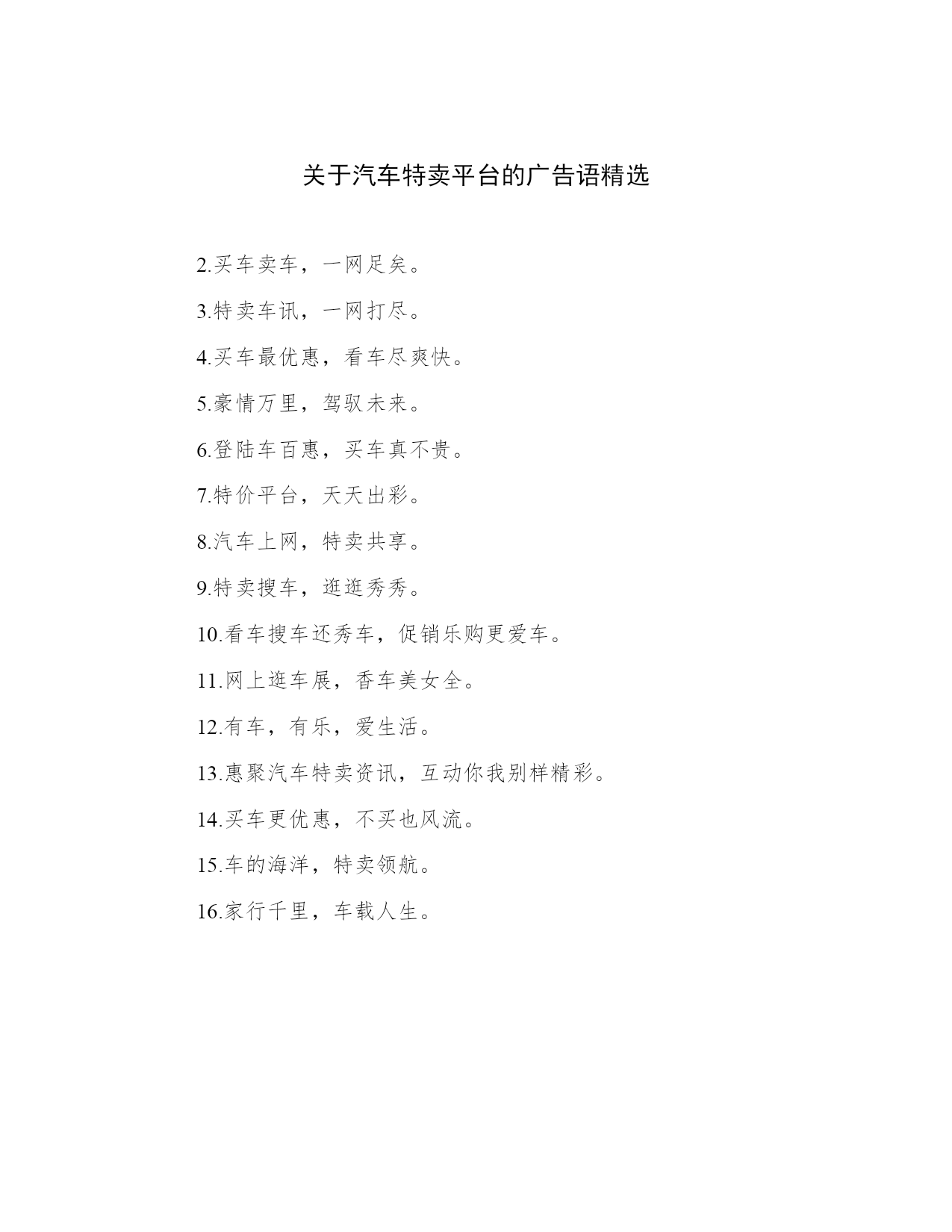 关于汽车特卖平台的广告语精选

2.买车卖车，一网足矣。

3.特卖车讯，一网打尽。

4.买车最优惠，看车尽爽快。

5.豪情万里，驾驭未来。

6.登陆车百惠，买车真不贵。

7.特价平台，天天出彩。

8.汽车上网，特卖共享。

9.特卖搜车，逛逛秀秀。

10.看车搜车还秀车，促销乐购更爱车。

11.网上逛车展，香车美女全。

12.有车，有乐，爱生活。

13.惠聚汽车特卖资讯，互动你我别样精彩。

14.买车更优惠，不买也风流。

15.车的海洋，特卖领航。

16.家行千里，车载人生。